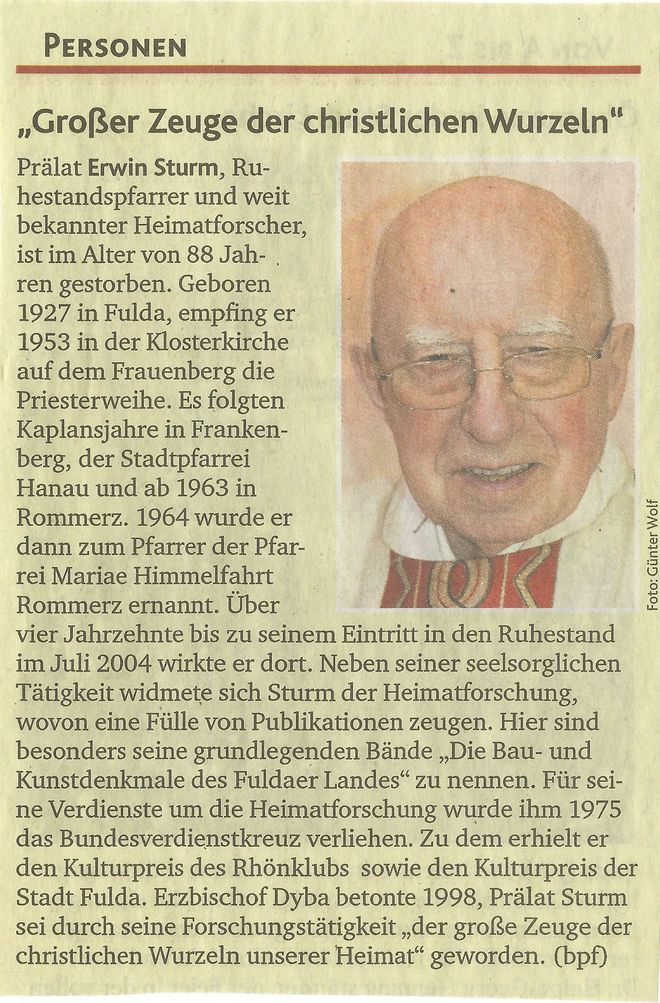 PERSONEN

„Großer Zeuge der christlichen Wurzeln"

Prälat Erwin Sturm, Ruhestandspfarrer und weit bekannter Heimatforscher, ist im Alter von 88 Jahren gestorben. Geboren 1927 in Fulda, empfing er 1953 in der Klosterkirche auf dem Frauenberg die Priesterweihe. Es folgten Kaplansjahre in Frankenberg, der Stadtpfarrei Hanau und ab 1963 in Rommerz. 1964 wurde er dann zum Pfarrer der Pfarrei Mariae Himmelfahrt Rommerz ernannt. Über vier Jahrzehnte bis zu seinem Eintritt in den Ruhestand im Juli 2004 wirkte er dort. Neben seiner seelsorglichen Tätigkeit widmete sich Sturm der Heimatforschung, wovon eine Fülle von Publikationen zeugen. Hier sind besonders seine grundlegenden Bände „Die Bau- und Kunstdenkmale des Fuldaer Landes" zu nennen. Für seine Verdienste um die Heimatforschung wurde ihm 1975 das Bundesverdienstkreuz verliehen. Zu dem erhielt er den Kulturpreis des Rhönklubs sowie den Kulturpreis der Stadt Fulda. Erzbischof Dyba betonte 1998, Prälat Sturm sei durch seine Forschungstätigkeit „der große Zeuge der christlichen Wurzeln unserer Heimat" geworden. (bpf)

Foto: Günter Wolf